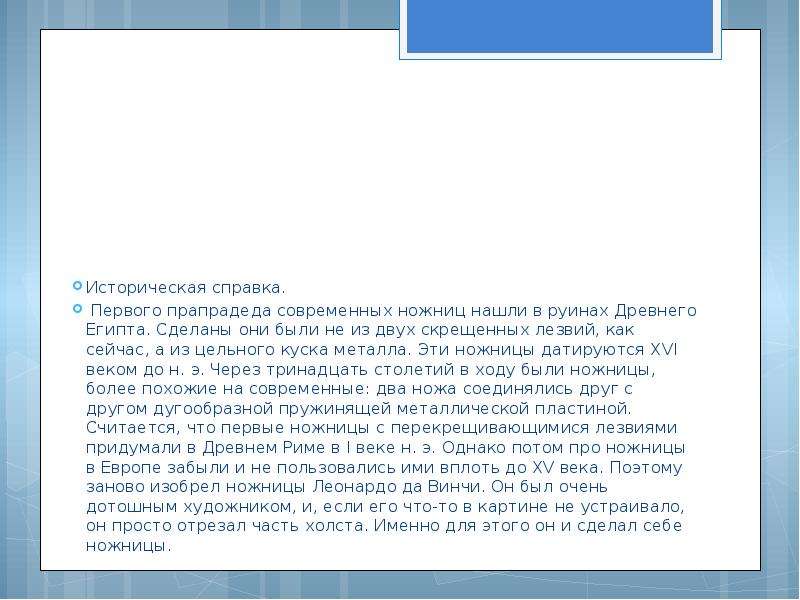 • Историческая справка.

• Первого прапрадеда современных ножниц нашли в руинах Древнего Египта. Сделаны они были не из двух скрещенных лезвий, как сейчас, а из цельного куска металла. Эти ножницы датируются XVI веком до н. э. Через тринадцать столетий в ходу были ножницы, более похожие на современные: два ножа соединялись друг с другом дугообразной пружинящей металлической пластиной. Считается, что первые ножницы с перекрещивающимися лезвиями придумали в Древнем Риме в I веке н. э. Однако потом про ножницы в Европе забыли и не пользовались ими вплоть до XV века. Поэтому заново изобрел ножницы Леонардо да Винчи. Он был очень дотошным художником, и, если его что-то в картине не устраивало, он просто отрезал часть холста. Именно для этого он и сделал себе ножницы.